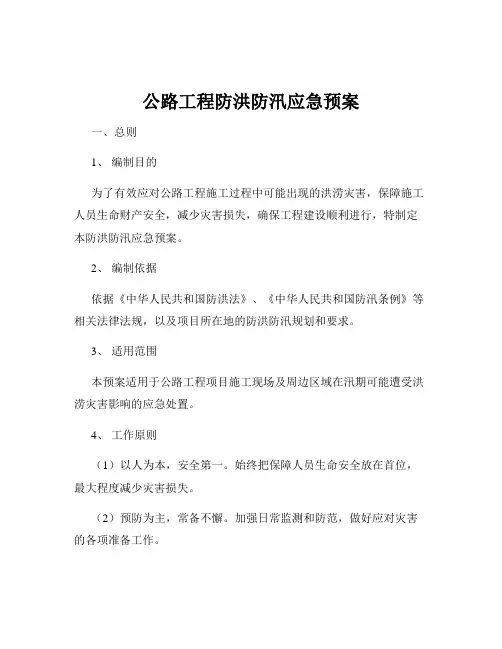 公路工程防洪防汛应急预案

一、总则

1、 编制目的

为了有效应对公路工程施工过程中可能出现的洪涝灾害，保障施工人员生命财产安全，减少灾害损失，确保工程建设顺利进行，特制定本防洪防汛应急预案。

2、 编制依据

依据《中华人民共和国防洪法》、《中华人民共和国防汛条例》等相关法律法规，以及项目所在地的防洪防汛规划和要求。

3、 适用范围

本预案适用于公路工程项目施工现场及周边区域在汛期可能遭受洪涝灾害影响的应急处置。

4、 工作原则

（1）以人为本，安全第一。始终把保障人员生命安全放在首位，最大程度减少灾害损失。

（2）预防为主，常备不懈。加强日常监测和防范，做好应对灾害的各项准备工作。